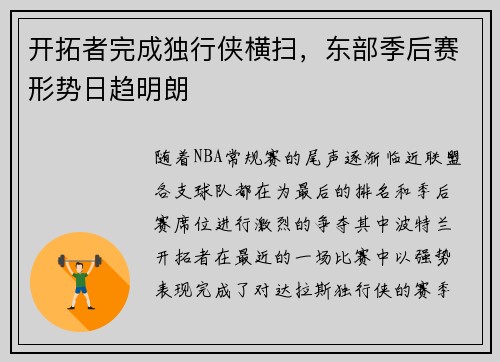 开拓者完成独行侠横扫，东部季后赛形势日趋明朗

随着NBA常规赛的尾声逐渐临近联盟各支球队都在为最后的排名和季后赛席位进行激烈的争夺其中波特兰开拓者在最近的一场比赛中以强势表现完成了对达拉斯独行侠的赛季